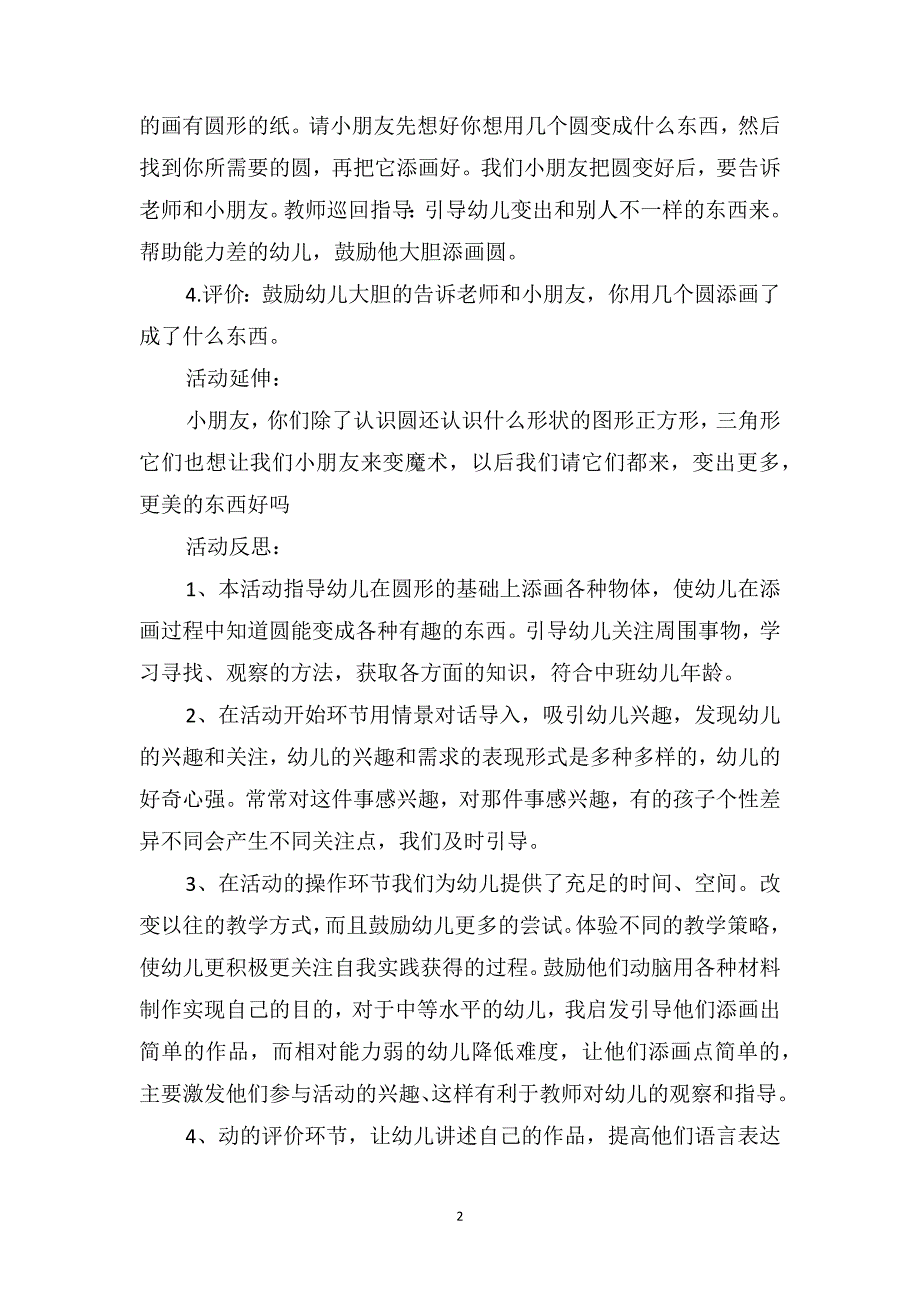 的画有圆形的纸。请小朋友先想好你想用几个圆变成什么东西，然后找到你所需要的圆，再把它添画好。我们小朋友把圆变好后，要告诉老师和小朋友。教师巡回指导：引导幼儿变出和别人不一样的东西来。帮助能力差的幼儿，鼓励他大胆添画圆。

4.评价：鼓励幼儿大胆的告诉老师和小朋友，你用几个圆添画了成了什么东西。

活动延伸：

小朋友，你们除了认识圆还认识什么形状的图形正方形，三角形它们也想让我们小朋友来变魔术，以后我们请它们都来，变出更多，更美的东西好吗

活动反思：

1、本活动指导幼儿在圆形的基础上添画各种物体，使幼儿在添画过程中知道圆能变成各种有趣的东西。引导幼儿关注周围事物，学习寻找、观察的方法，获取各方面的知识，符合中班幼儿年龄。

2、在活动开始环节用情景对话导入，吸引幼儿兴趣，发现幼儿的兴趣和关注，幼儿的兴趣和需求的表现形式是多种多样的，幼儿的好奇心强。常常对这件事感兴趣，对那件事感兴趣，有的孩子个性差异不同会产生不同关注点，我们及时引导。

3、在活动的操作环节我们为幼儿提供了充足的时间、空间。改变以往的教学方式，而且鼓励幼儿更多的尝试。体验不同的教学策略，使幼儿更积极更关注自我实践获得的过程。鼓励他们动脑用各种材料制作实现自己的目的，对于中等水平的幼儿，我启发引导他们添画出简单的作品，而相对能力弱的幼儿降低难度，让他们添画点简单的，主要激发他们参与活动的兴趣、这样有利于教师对幼儿的观察和指导。

4、动的评价环节，让幼儿讲述自己的作品，提高他们语言表达

2